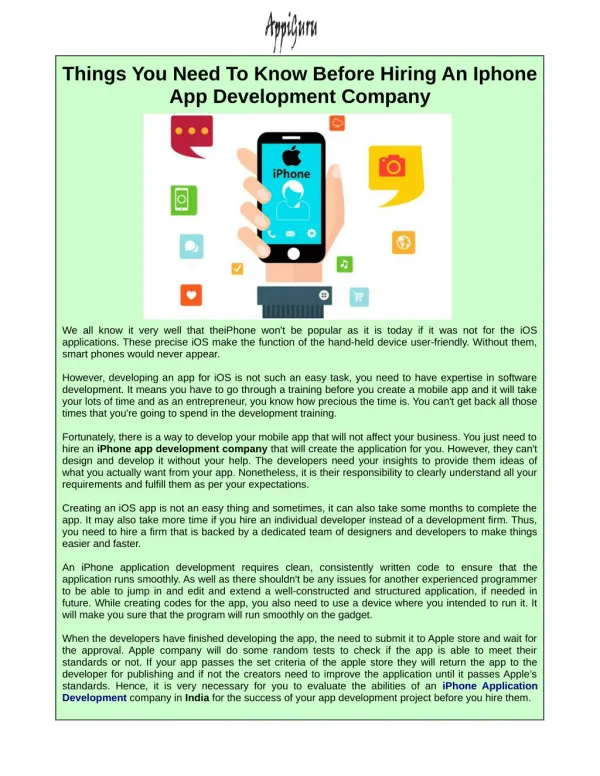 AppiGuru

Things You Need To Know Before Hiring An Iphone App Development Company

iPhone

We all know it very well that theiPhone won't be popular as it is today if it was not for the iOS applications. These precise iOS make the function of the hand-held device user-friendly. Without them, smart phones would never appear.

However, developing an app for iOS is not such an easy task, you need to have expertise in software development. It means you have to go through a training before you create a mobile app and it will take your lots of time and as an entrepreneur, you know how precious the time is. You can't get back all those times that you're going to spend in the development training.

Fortunately, there is a way to develop your mobile app that will not affect your business. You just need to hire an iPhone app development company that will create the application for you. However, they can't design and develop it without your help. The developers need your insights to provide them ideas of what you actually want from your app. Nonetheless, it is their responsibility to clearly understand all your requirements and fulfill them as per your expectations.

Creating an iOS app is not an easy thing and sometimes, it can also take some months to complete the app. It may also take more time if you hire an individual developer instead of a development firm. Thus, you need to hire a firm that is backed by a dedicated team of designers and developers to make things easier and faster.

An iPhone application development requires clean, consistently written code to ensure that the application runs smoothly. As well as there shouldn't be any issues for another experienced programmer to be able to jump in and edit and extend a well-constructed and structured application, if needed in future. While creating codes for the app, you also need to use a device where you intended to run it. It will make you sure that the program will run smoothly on the gadget.

When the developers have finished developing the app, the need to submit it to Apple store and wait for the approval. Apple company will do some random tests to check if the app is able to meet their standards or not. If your app passes the set criteria of the apple store they will return the app to the developer for publishing and if not the creators need to improve the application until it passes Apple's standards. Hence, it is very necessary for you to evaluate the abilities of an iPhone Application Development company in India for the success of your app development project before you hire them.